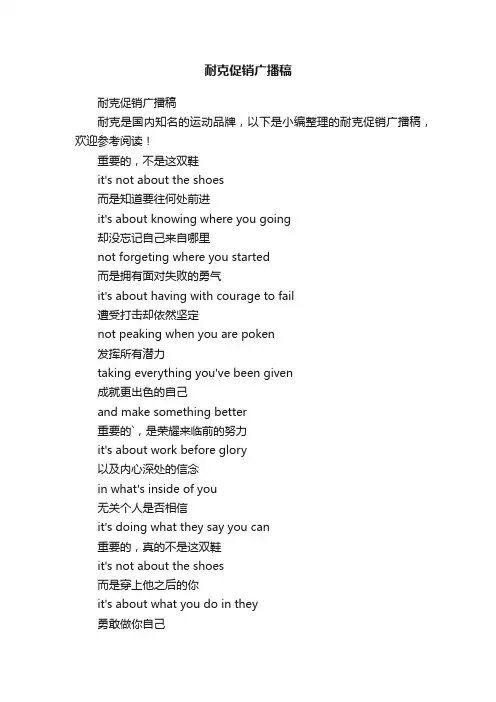 耐克促销广播稿

耐克促销广播稿

耐克是国内知名的运动品牌，以下是小编整理的耐克促销广播稿，欢迎参考阅读！

重要的，不是这双鞋

it's not about the shoes

而是知道要往何处前进

it's about knowing where you going

却没忘记自己来自哪里

not forgeting where you started

而是拥有面对失败的勇气

it's about having with courage to fail

遭受打击却依然坚定

not peaking when you are poken

发挥所有潜力

taking everything you've been given

成就更出色的自己

and make something better

重要的`，是荣耀来临前的努力

it's about work before glory

以及内心深处的信念

in what's inside of you

无关个人是否相信

it's doing what they say you can

重要的，真的不是这双鞋

it's not about the shoes

而是穿上他之后的你

it's about what you do in they

勇敢做你自己